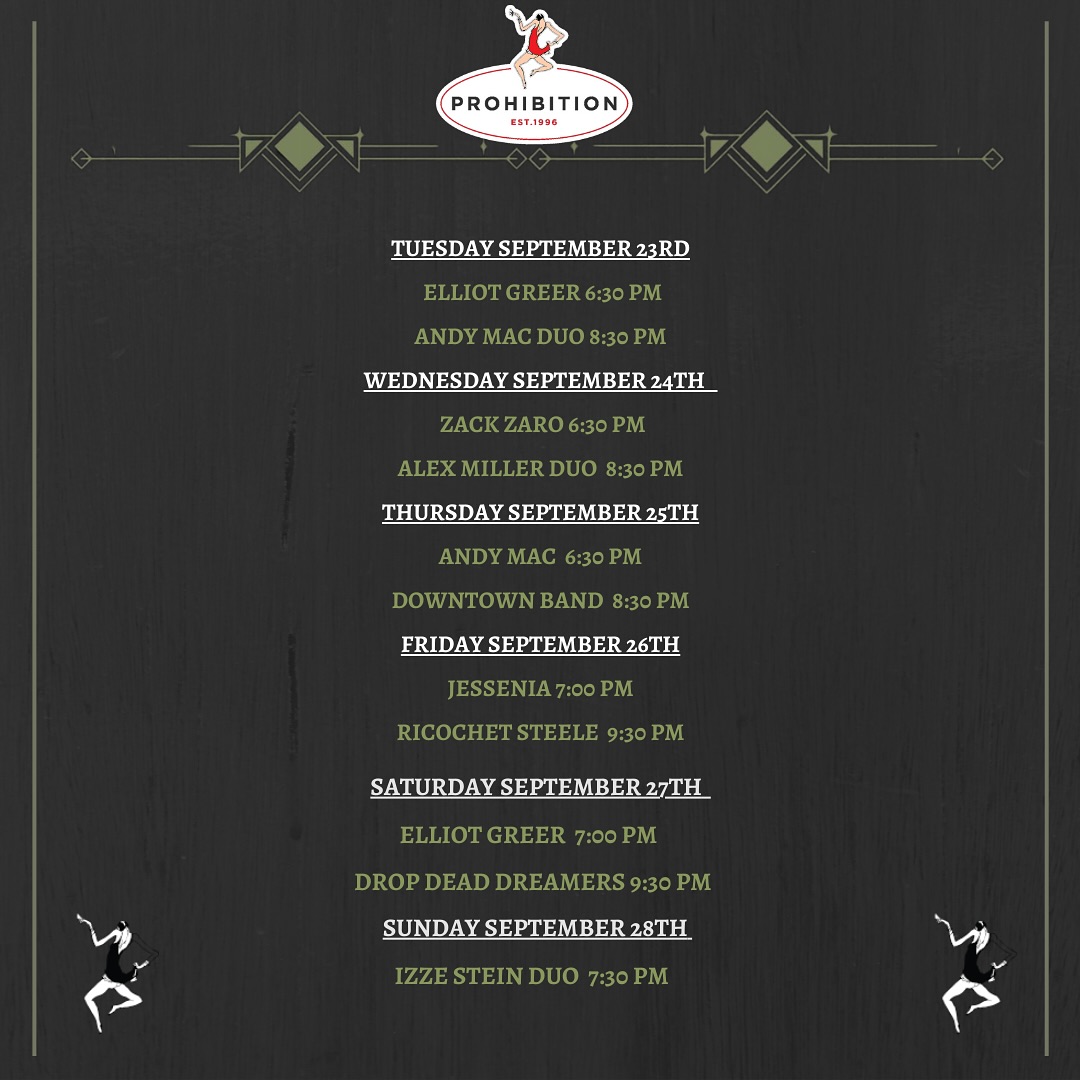 PROHIBITION
EST.1996

TUESDAY SEPTEMBER 23RD

ELLIOT GREER 6:30 PM

ANDY MAC DUO 8:30 PM

WEDNESDAY SEPTEMBER 24TH

ZACK ZARO 6:30 PM

ALEX MILLER DUO 8:30 PM

THURSDAY SEPTEMBER 25TH

ANDY MAC 6:30 PM

DOWNTOWN BAND 8:30 PM

FRIDAY SEPTEMBER 26TH

JESSENIA 7:00 PM

RICOCHET STEELE 9:30 PM

SATURDAY SEPTEMBER 27TH

ELLIOT GREER 7:00 PM

DROP DEAD DREAMERS 9:30 PM

SUNDAY SEPTEMBER 28TH

IZZE STEIN DUO 7:30 PM